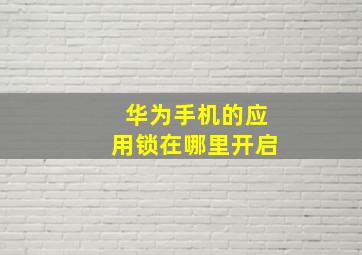 华为手机的应用锁在哪里开启